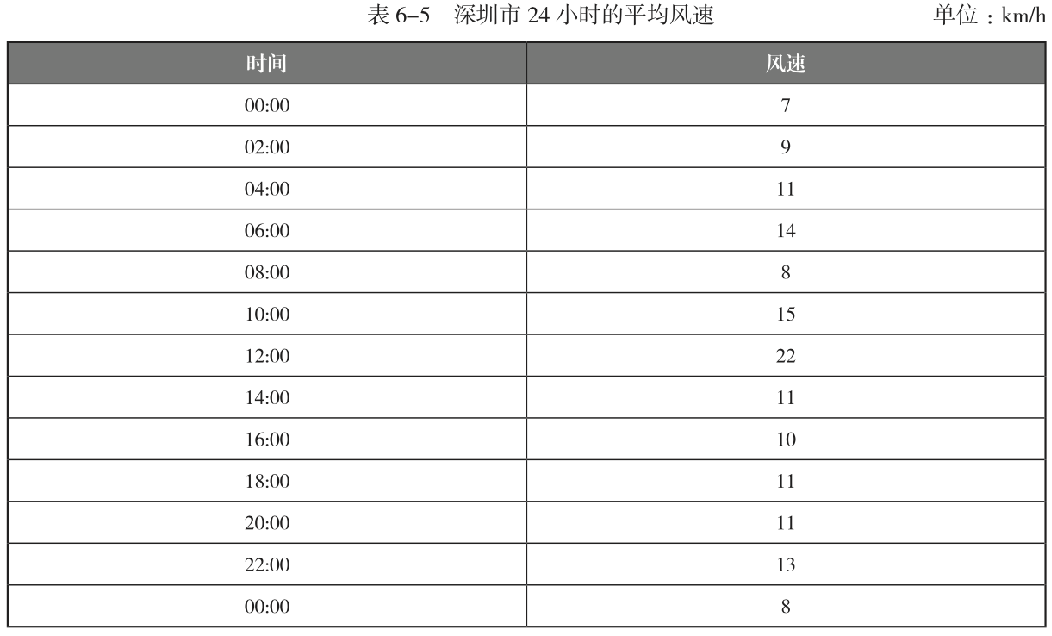 表 6–5　深圳市 24 小时的平均风速　　单位：km/h

| 时间 | 风速 |
|---|---|
| 00:00 | 7 |
| 02:00 | 9 |
| 04:00 | 11 |
| 06:00 | 14 |
| 08:00 | 8 |
| 10:00 | 15 |
| 12:00 | 22 |
| 14:00 | 11 |
| 16:00 | 10 |
| 18:00 | 11 |
| 20:00 | 11 |
| 22:00 | 13 |
| 00:00 | 8 |